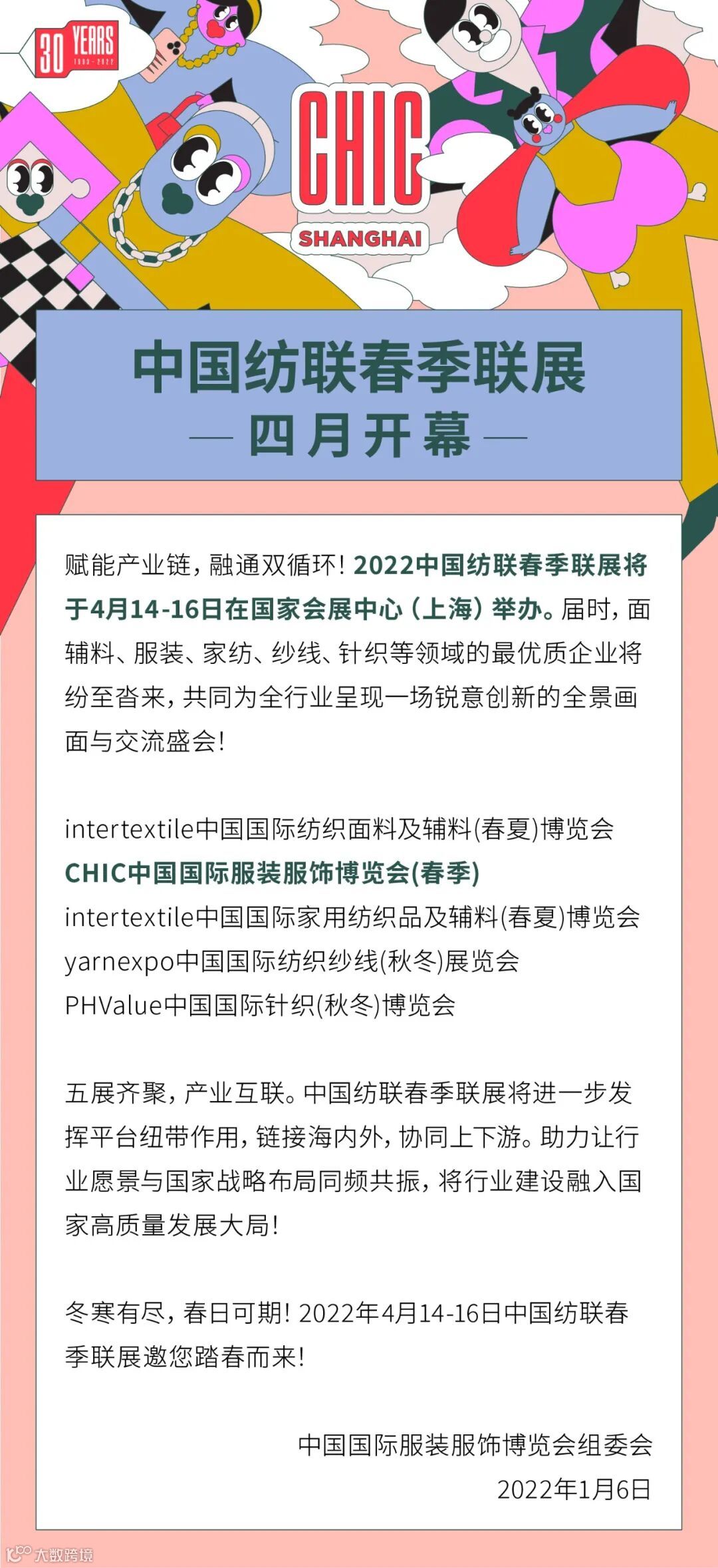 30 YEARS 1993-2022

CHIC
SHANGHAI

中国纺联春季联展
— 四月开幕 —

赋能产业链，融通双循环！2022中国纺联春季联展将于4月14-16日在国家会展中心（上海）举办。届时，面辅料、服装、家纺、纱线、针织等领域的最优质企业将纷至沓来，共同为全行业呈现一场锐意创新的全景画面与交流盛会！

intertextile中国国际纺织面料及辅料(春夏)博览会
CHIC中国国际服装服饰博览会(春季)
intertextile中国国际家用纺织品及辅料(春夏)博览会
yarnexpo中国国际纺织纱线(秋冬)展览会
PHValue中国国际针织(秋冬)博览会

五展齐聚，产业互联。中国纺联春季联展将进一步发挥平台纽带作用，链接海内外，协同上下游。助力让行业愿景与国家战略布局同频共振，将行业建设融入国家高质量发展大局！

冬寒有尽，春日可期！2022年4月14-16日中国纺联春季联展邀您踏春而来！

中国国际服装服饰博览会组委会
2022年1月6日

大数跨境